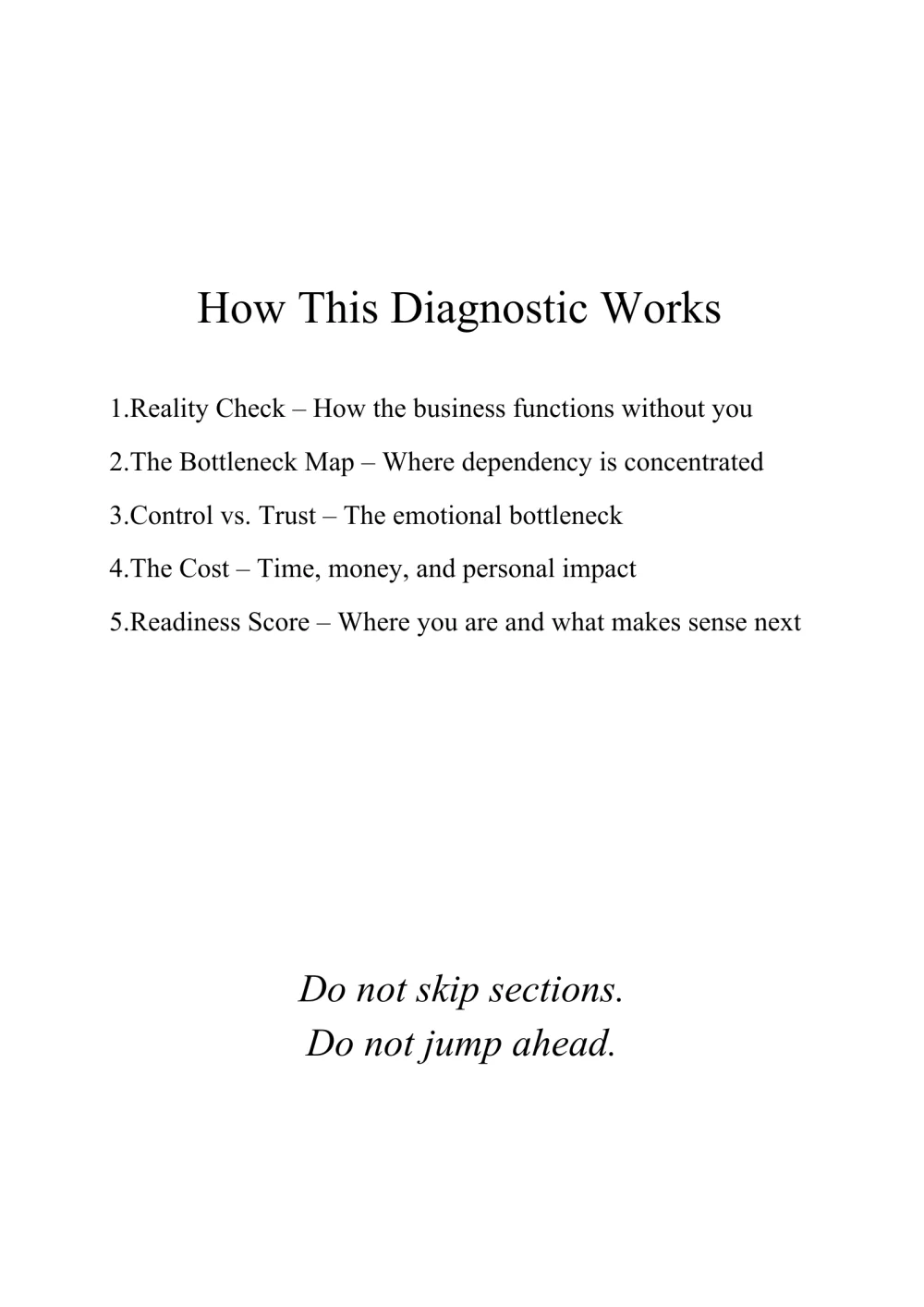 How This Diagnostic Works

1.Reality Check – How the business functions without you

2.The Bottleneck Map – Where dependency is concentrated

3.Control vs. Trust – The emotional bottleneck

4.The Cost – Time, money, and personal impact

5.Readiness Score – Where you are and what makes sense next

Do not skip sections.
Do not jump ahead.